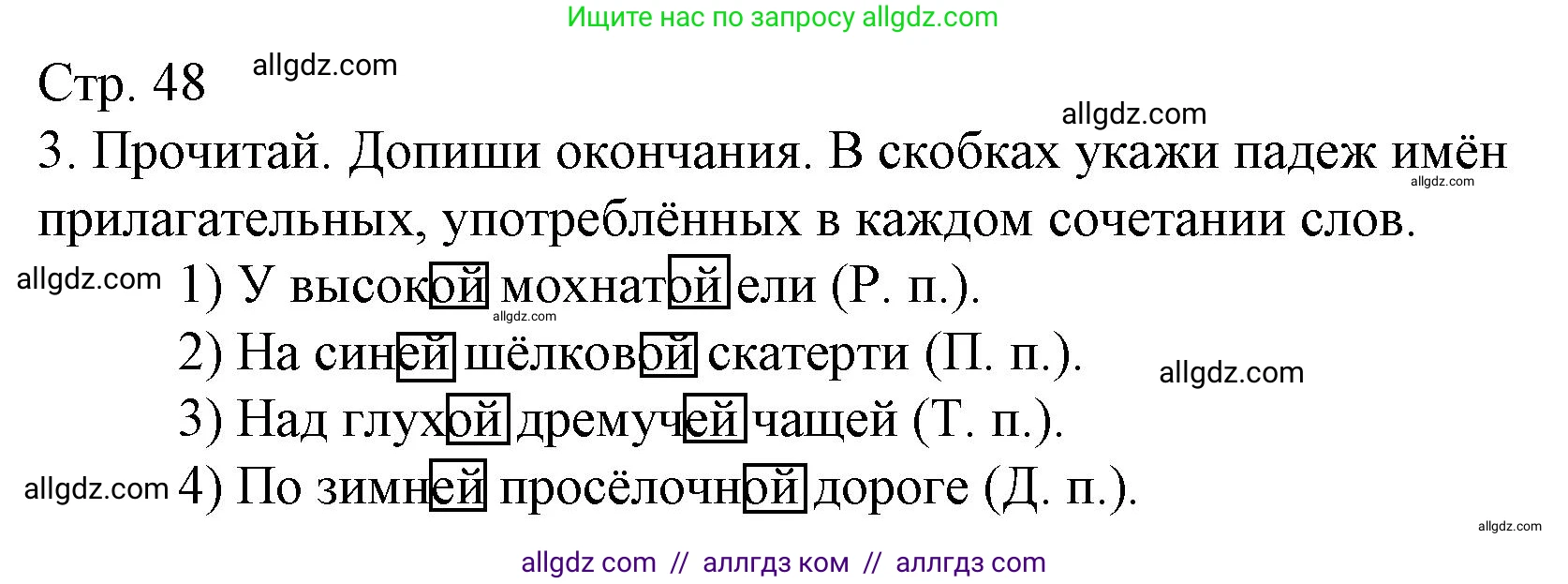 Ищите нас по запросу allgdz.com

Стр. 48 allgdz.com

allgdz.com

3. Прочитай. Допиши окончания. В скобках укажи падеж имён прилагательных, употреблённых в каждом сочетании слов.

allgdz.com

allgdz.com 1) У высокой мохнатой ели (Р. п.).

allgdz.com

2) На синей шёлковой скатерти (П. п.).

allgdz.com

3) Над глухой дремучей чащей (Т. п.).

allgdz.com 4) По зимней просёлочной дороге (Д. п.).

allgdz.com

allgdz com // аллгдз ком // аллгдз com